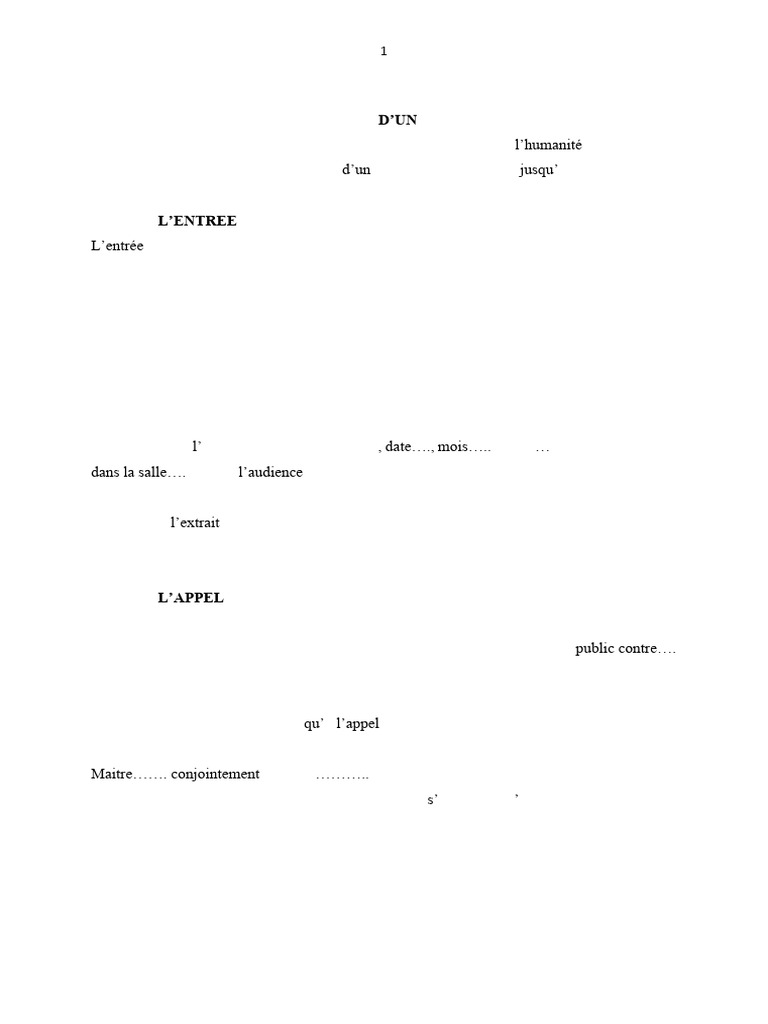 1

D’UN

l’humanité

d’un jusqu’

L’ENTREE

L’entrée

l’ , date…., mois….. …

dans la salle…. l’audience

l’extrait

L’APPEL

public contre….

qu’ l’appel

Maitre……. conjointement ………..

s’ ’